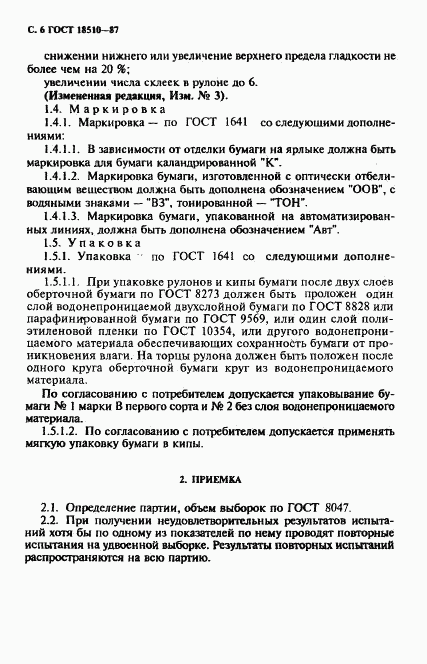 С. 6 ГОСТ 18510—87

снижении нижнего или увеличение верхнего предела гладкости не более чем на 20 %;

увеличении числа склеек в рулоне до 6.

(Измененная редакция, Изм. № 3).

1.4. Маркировка

1.4.1. Маркировка — по ГОСТ 1641 со следующими дополнениями:

1.4.1.1. В зависимости от отделки бумаги на ярлыке должна быть маркировка для бумаги каландрированной "К".

1.4.1.2. Маркировка бумаги, изготовленной с оптически отбеливающим веществом должна быть дополнена обозначением "ООВ", с водяными знаками — "ВЗ", тонированной — "ТОН".

1.4.1.3. Маркировка бумаги, упакованной на автоматизированных линиях, должна быть дополнена обозначением "Авт".

1.5. Упаковка

1.5.1. Упаковка — по ГОСТ 1641 со следующими дополнениями.

1.5.1.1. При упаковке рулонов и кипы бумаги после двух слоев оберточной бумаги по ГОСТ 8273 должен быть проложен один слой водонепроницаемой двухслойной бумаги по ГОСТ 8828 или парафинированной бумаги по ГОСТ 9569, или один слой полиэтиленовой пленки по ГОСТ 10354, или другого водонепроницаемого материала обеспечивающих сохранность бумаги от проникновения влаги. На торцы рулона должен быть положен после одного круга оберточной бумаги круг из водонепроницаемого материала.

По согласованию с потребителем допускается упаковывание бумаги № 1 марки В первого сорта и № 2 без слоя водонепроницаемого материала.

1.5.1.2. По согласованию с потребителем допускается применять мягкую упаковку бумаги в кипы.

2. ПРИЕМКА

2.1. Определение партии, объем выборок по ГОСТ 8047.

2.2. При получении неудовлетворительных результатов испытаний хотя бы по одному из показателей по нему проводят повторные испытания на удвоенной выборке. Результаты повторных испытаний распространяются на всю партию.